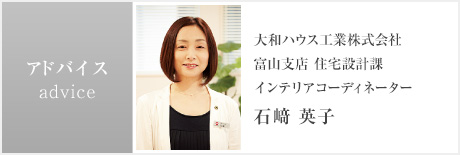 アドバイス
advice

大和ハウス工業株式会社
富山支店 住宅設計課
インテリアコーディネーター
石﨑 英子